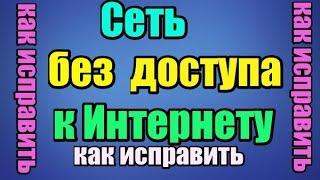 как исправить

Сеть
без доступа
к Интернету
как исправить

как исправить